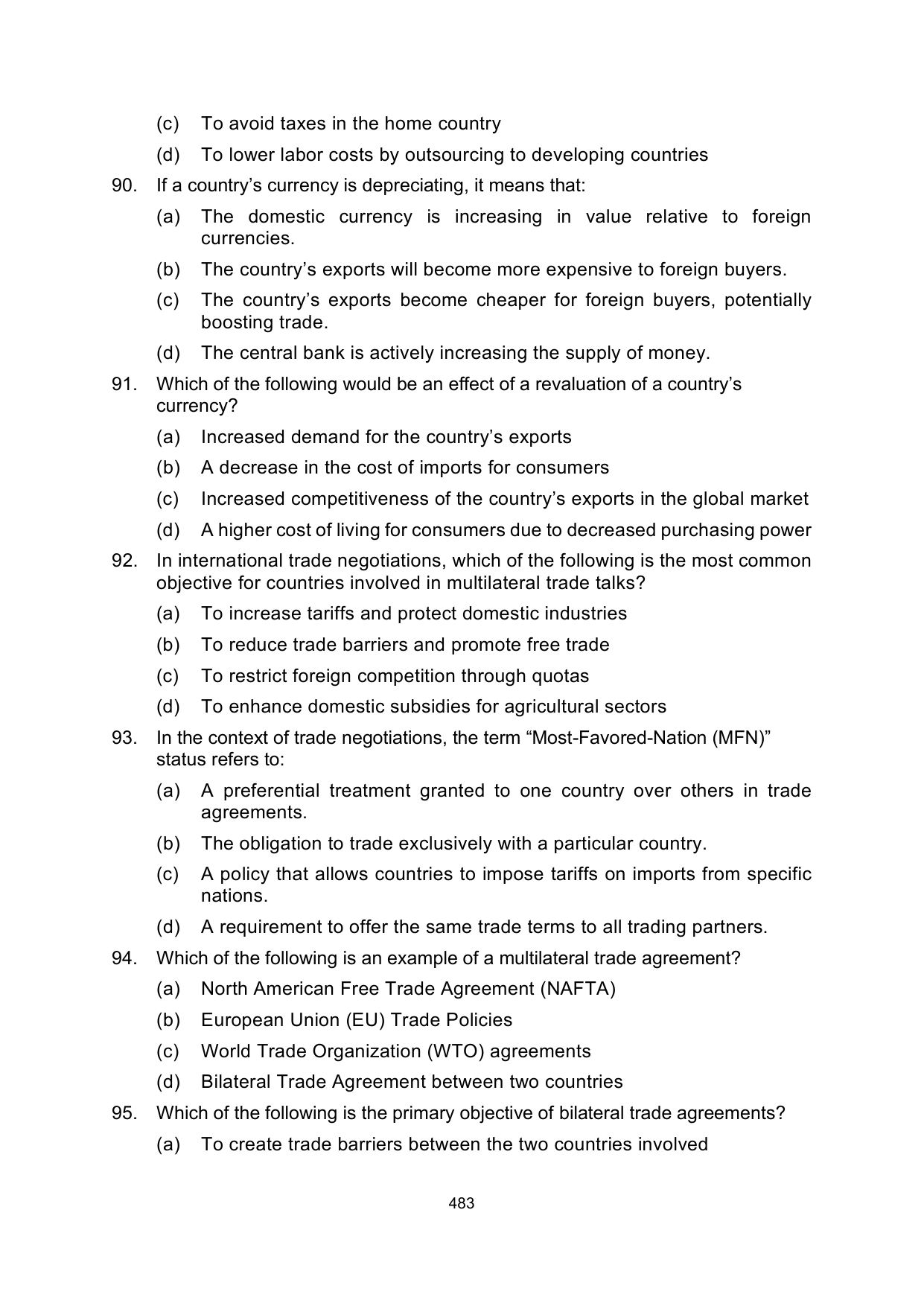 (c) To avoid taxes in the home country

(d) To lower labor costs by outsourcing to developing countries

90. If a country's currency is depreciating, it means that:

(a) The domestic currency is increasing in value relative to foreign currencies.

(b) The country's exports will become more expensive to foreign buyers.

(c) The country's exports become cheaper for foreign buyers, potentially boosting trade.

(d) The central bank is actively increasing the supply of money.

91. Which of the following would be an effect of a revaluation of a country's currency?

(a) Increased demand for the country's exports

(b) A decrease in the cost of imports for consumers

(c) Increased competitiveness of the country's exports in the global market

(d) A higher cost of living for consumers due to decreased purchasing power

92. In international trade negotiations, which of the following is the most common objective for countries involved in multilateral trade talks?

(a) To increase tariffs and protect domestic industries

(b) To reduce trade barriers and promote free trade

(c) To restrict foreign competition through quotas

(d) To enhance domestic subsidies for agricultural sectors

93. In the context of trade negotiations, the term "Most-Favored-Nation (MFN)" status refers to:

(a) A preferential treatment granted to one country over others in trade agreements.

(b) The obligation to trade exclusively with a particular country.

(c) A policy that allows countries to impose tariffs on imports from specific nations.

(d) A requirement to offer the same trade terms to all trading partners.

94. Which of the following is an example of a multilateral trade agreement?

(a) North American Free Trade Agreement (NAFTA)

(b) European Union (EU) Trade Policies

(c) World Trade Organization (WTO) agreements

(d) Bilateral Trade Agreement between two countries

95. Which of the following is the primary objective of bilateral trade agreements?

(a) To create trade barriers between the two countries involved

483